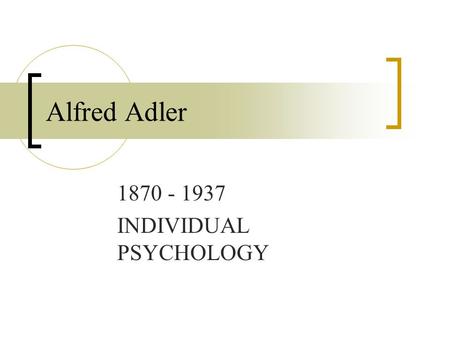 Alfred Adler

1870 - 1937

INDIVIDUAL PSYCHOLOGY